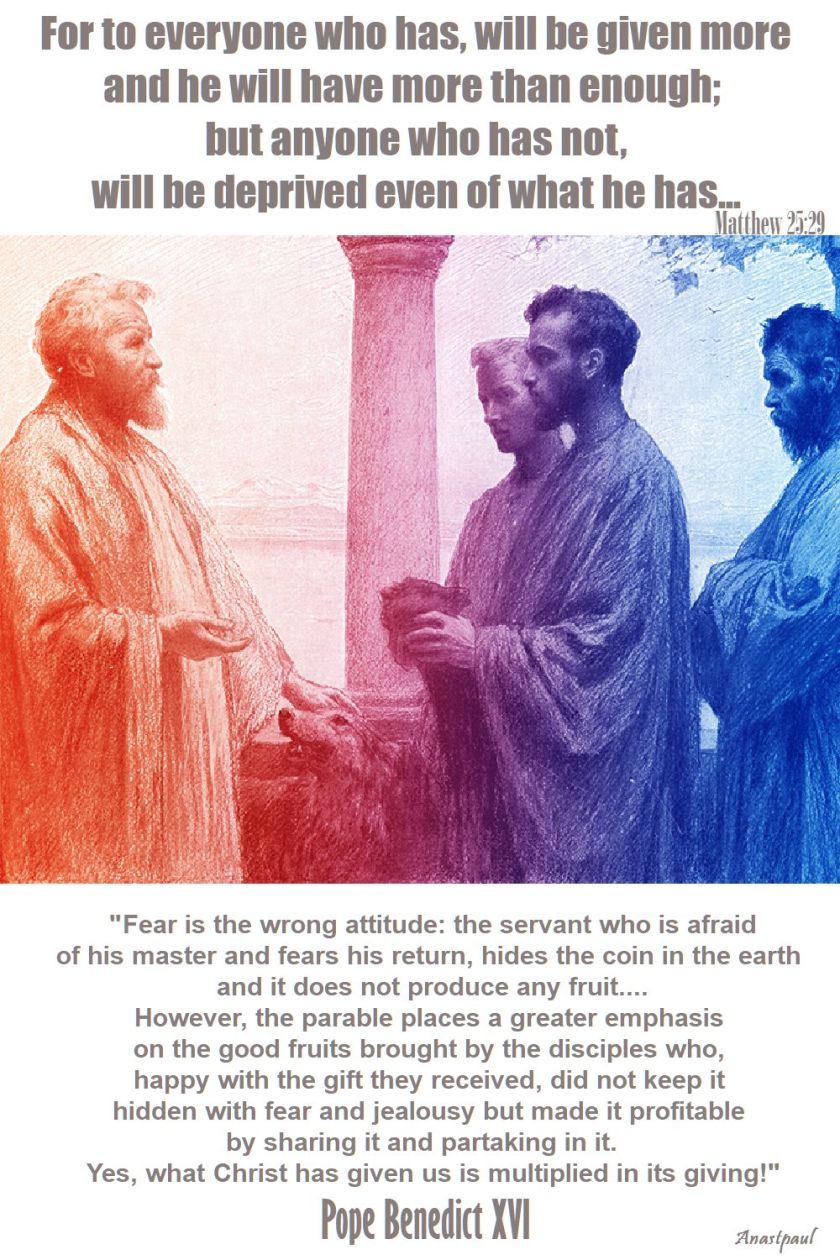 For to everyone who has, will be given more and he will have more than enough; but anyone who has not, will be deprived even of what he has...
Matthew 25:29

"Fear is the wrong attitude: the servant who is afraid of his master and fears his return, hides the coin in the earth and it does not produce any fruit.... However, the parable places a greater emphasis on the good fruits brought by the disciples who, happy with the gift they received, did not keep it hidden with fear and jealousy but made it profitable by sharing it and partaking in it. Yes, what Christ has given us is multiplied in its giving!"

Pope Benedict XVI

Anastpaul